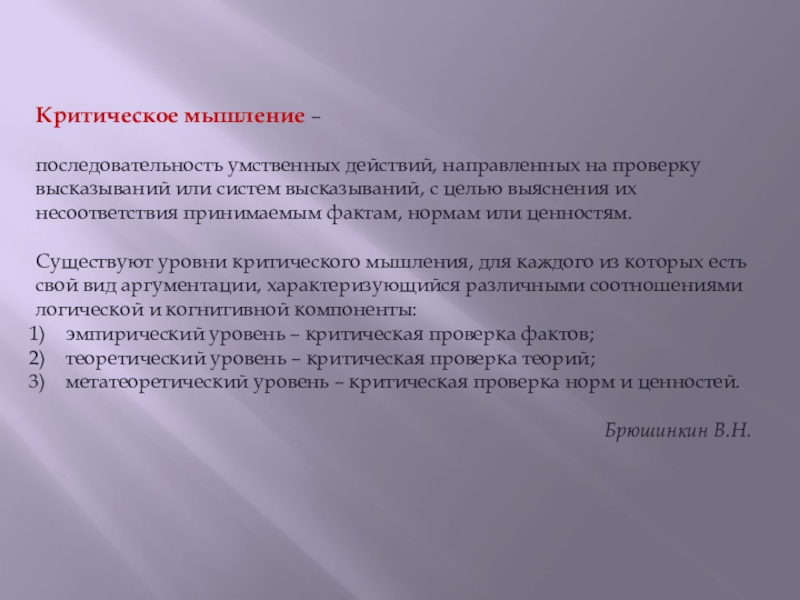 Критическое мышление –

последовательность умственных действий, направленных на проверку высказываний или систем высказываний, с целью выяснения их несоответствия принимаемым фактам, нормам или ценностям.

Существуют уровни критического мышления, для каждого из которых есть свой вид аргументации, характеризующийся различными соотношениями логической и когнитивной компоненты:
1) эмпирический уровень – критическая проверка фактов;
2) теоретический уровень – критическая проверка теорий;
3) метатеоретический уровень – критическая проверка норм и ценностей.

Брюшинкин В.Н.